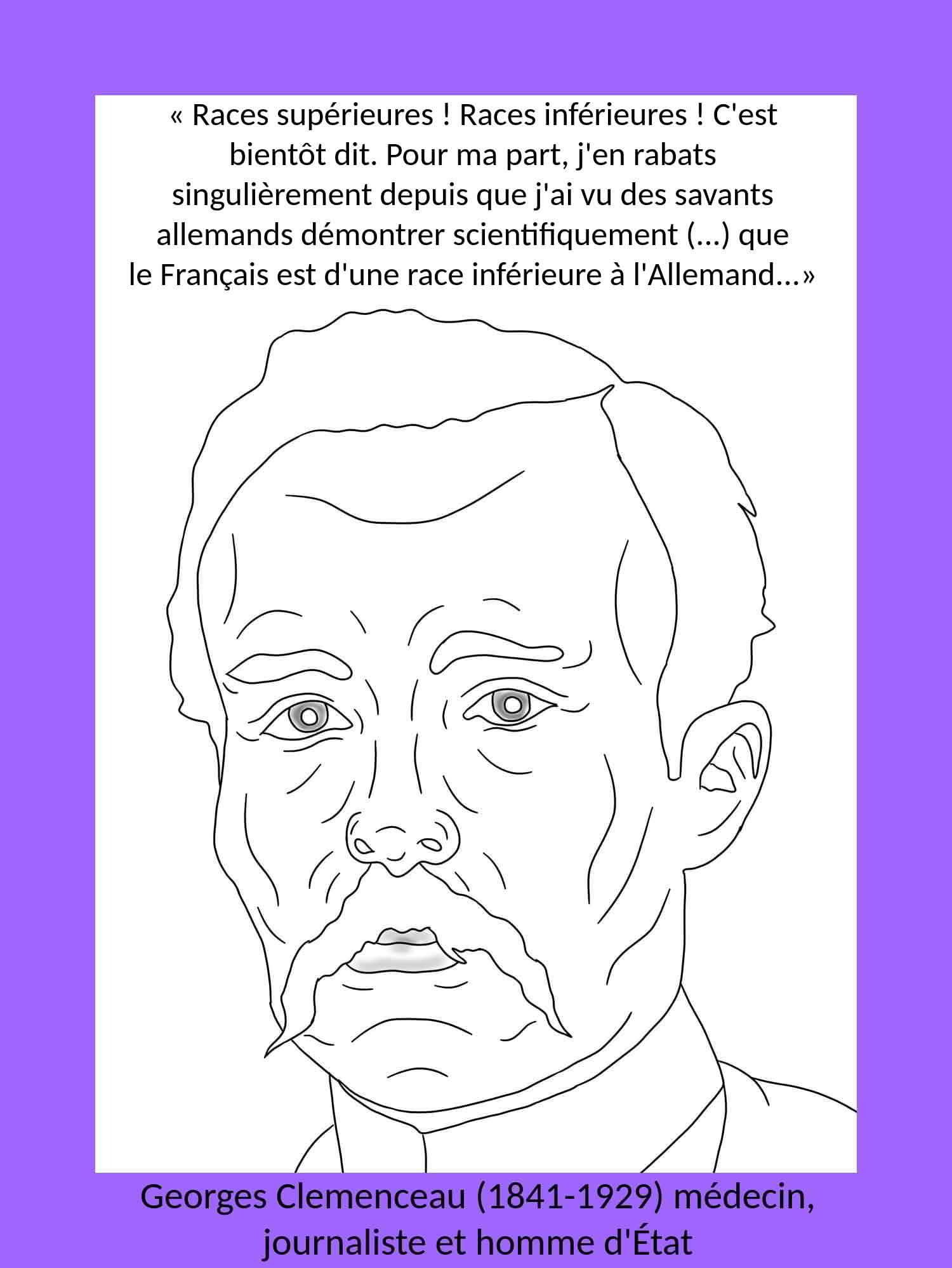 « Races supérieures ! Races inférieures ! C'est bientôt dit. Pour ma part, j'en rabats singulièrement depuis que j'ai vu des savants allemands démontrer scientifiquement (...) que le Français est d'une race inférieure à l'Allemand...»

Georges Clemenceau (1841-1929) médecin, journaliste et homme d'État